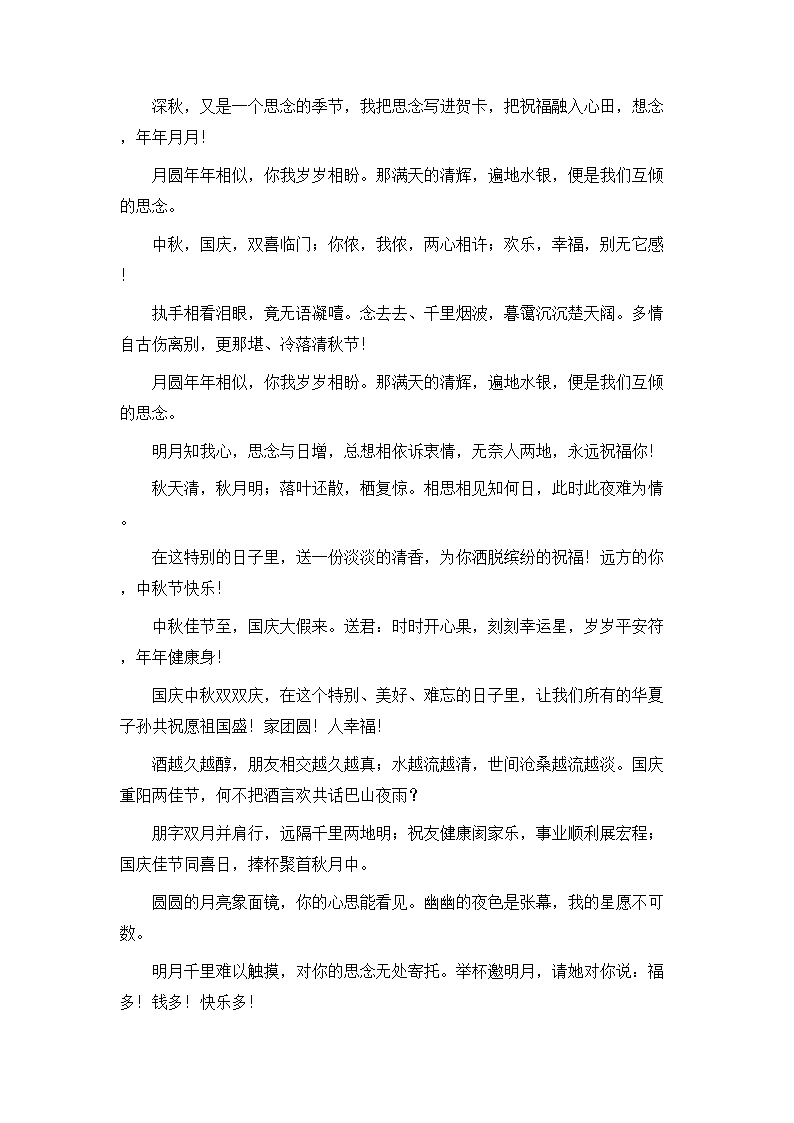 深秋，又是一个思念的季节，我把思念写进贺卡，把祝福融入心田，想念，年年月月！

月圆年年相似，你我岁岁相盼。那满天的清辉，遍地水银，便是我们互倾的思念。

中秋，国庆，双喜临门；你侬，我侬，两心相许；欢乐，幸福，别无它感！

执手相看泪眼，竟无语凝噎。念去去、千里烟波，暮霭沉沉楚天阔。多情自古伤离别，更那堪、冷落清秋节！

月圆年年相似，你我岁岁相盼。那满天的清辉，遍地水银，便是我们互倾的思念。

明月知我心，思念与日增，总想相依诉衷情，无奈人两地，永远祝福你！

秋天清，秋月明；落叶还散，栖复惊。相思相见知何日，此时此夜难为情。

在这特别的日子里，送一份淡淡的清香，为你洒脱缤纷的祝福！远方的你，中秋节快乐！

中秋佳节至，国庆大假来。送君：时时开心果，刻刻幸运星，岁岁平安符，年年健康身！

国庆中秋双双庆，在这个特别、美好、难忘的日子里，让我们所有的华夏子孙共祝愿祖国盛！家团圆！人幸福！

酒越久越醇，朋友相交越久越真；水越流越清，世间沧桑越流越淡。国庆重阳两佳节，何不把酒言欢共话巴山夜雨？

朋字双月并肩行，远隔千里两地明；祝友健康阖家乐，事业顺利展宏程；国庆佳节同喜日，捧杯聚首秋月中。

圆圆的月亮象面镜，你的心思能看见。幽幽的夜色是张幕，我的星愿不可数。

明月千里难以触摸，对你的思念无处寄托。举杯邀明月，请她对你说：福多！钱多！快乐多！